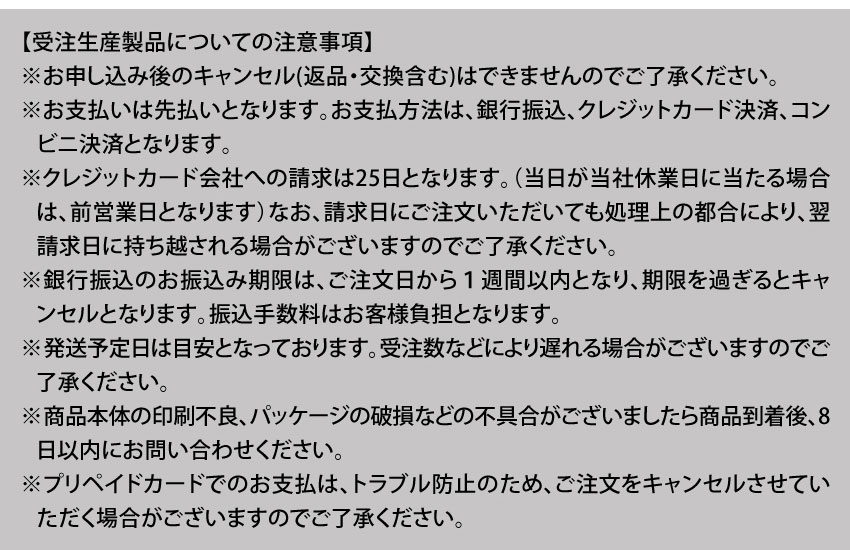 【受注生産製品についての注意事項】
※お申し込み後のキャンセル(返品・交換含む)はできませんのでご了承ください。
※お支払いは先払いとなります。お支払方法は、銀行振込、クレジットカード決済、コンビニ決済となります。
※クレジットカード会社への請求は25日となります。(当日が当社休業日に当たる場合は、前営業日となります)なお、請求日にご注文いただいても処理上の都合により、翌請求日に持ち越される場合がございますのでご了承ください。
※銀行振込のお振込み期限は、ご注文日から１週間以内となり、期限を過ぎるとキャンセルとなります。振込手数料はお客様負担となります。
※発送予定日は目安となっております。受注数などにより遅れる場合がございますのでご了承ください。
※商品本体の印刷不良、パッケージの破損などの不具合がございましたら商品到着後、8日以内にお問い合わせください。
※プリペイドカードでのお支払は、トラブル防止のため、ご注文をキャンセルさせていただく場合がございますのでご了承ください。